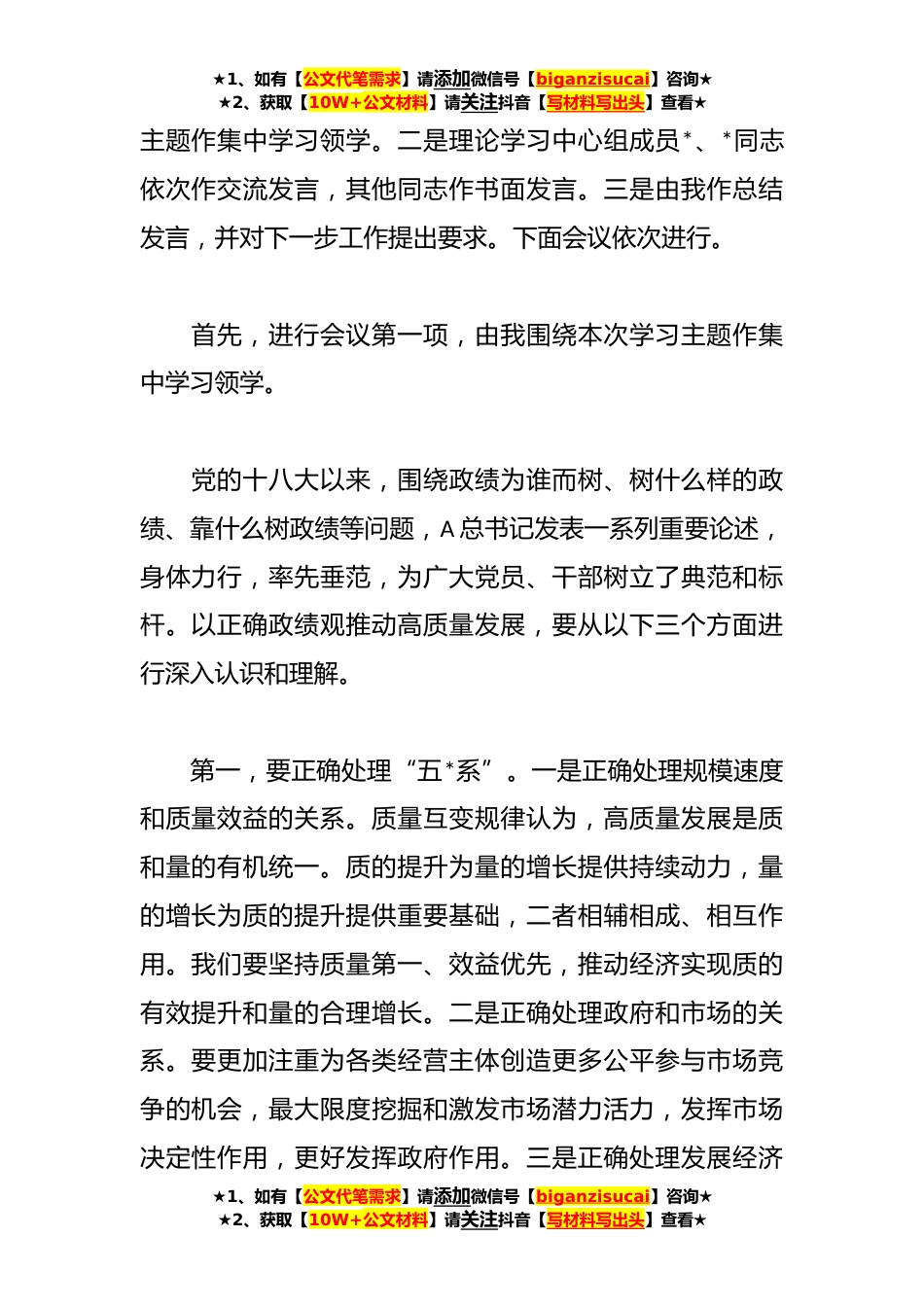 ★1、如有【公文代笔需求】请添加微信号【biganzisucai】咨询★
★2、获取【10W+公文材料】请关注抖音【写材料写出头】查看★

主题作集中学习领学。二是理论学习中心组成员*、*同志依次作交流发言，其他同志作书面发言。三是由我作总结发言，并对下一步工作提出要求。下面会议依次进行。

首先，进行会议第一项，由我围绕本次学习主题作集中学习领学。

党的十八大以来，围绕政绩为谁而树、树什么样的政绩、靠什么树政绩等问题，A总书记发表一系列重要论述，身体力行，率先垂范，为广大党员、干部树立了典范和标杆。以正确政绩观推动高质量发展，要从以下三个方面进行深入认识和理解。

第一，要正确处理“五*系”。一是正确处理规模速度和质量效益的关系。质量互变规律认为，高质量发展是质和量的有机统一。质的提升为量的增长提供持续动力，量的增长为质的提升提供重要基础，二者相辅相成、相互作用。我们要坚持质量第一、效益优先，推动经济实现质的有效提升和量的合理增长。二是正确处理政府和市场的关系。要更加注重为各类经营主体创造更多公平参与市场竞争的机会，最大限度挖掘和激发市场潜力活力，发挥市场决定性作用，更好发挥政府作用。三是正确处理发展经济

★1、如有【公文代笔需求】请添加微信号【biganzisucai】咨询★
★2、获取【10W+公文材料】请关注抖音【写材料写出头】查看★